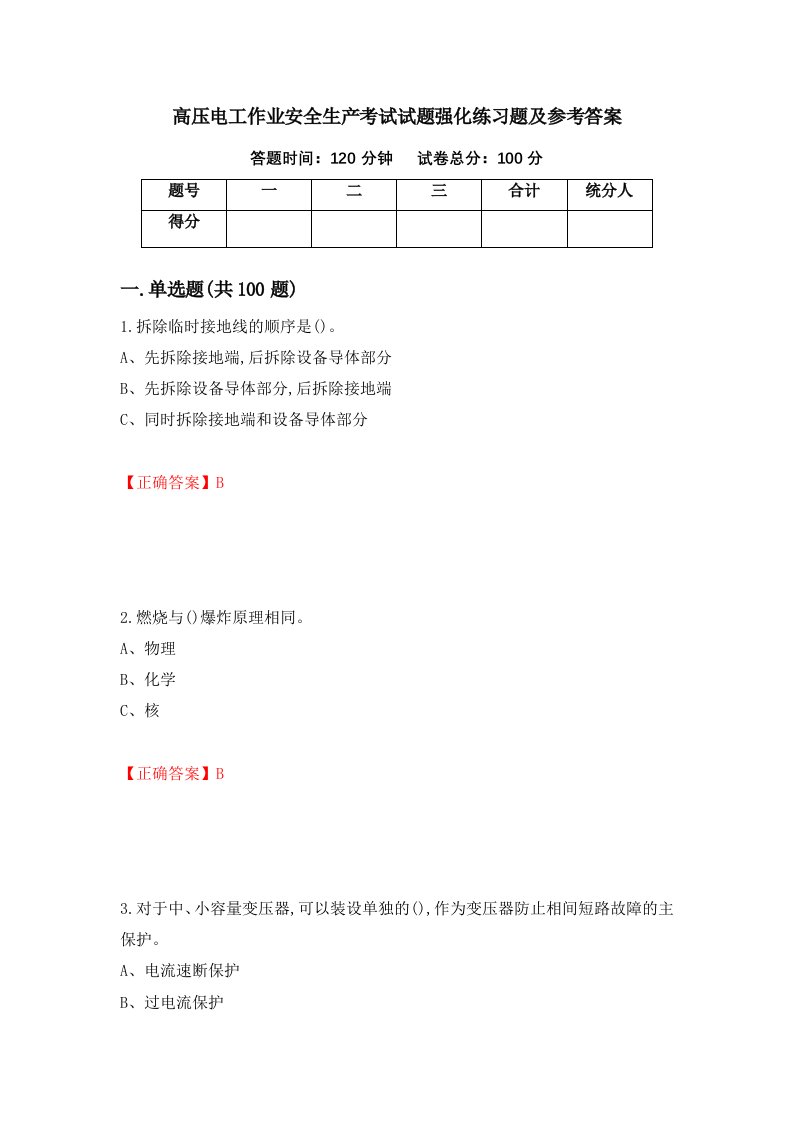 高压电工作业安全生产考试试题强化练习题及参考答案

答题时间：120 分钟　　试卷总分：100 分

| 题号 | 一 | 二 | 三 | 合计 | 统分人 |
|---|---|---|---|---|---|
| 得分 | | | | | |

一.单选题(共 100 题)

1.拆除临时接地线的顺序是()。
A、先拆除接地端,后拆除设备导体部分
B、先拆除设备导体部分,后拆除接地端
C、同时拆除接地端和设备导体部分

【正确答案】B

2.燃烧与()爆炸原理相同。
A、物理
B、化学
C、核

【正确答案】B

3.对于中、小容量变压器,可以装设单独的(),作为变压器防止相间短路故障的主保护。
A、电流速断保护
B、过电流保护